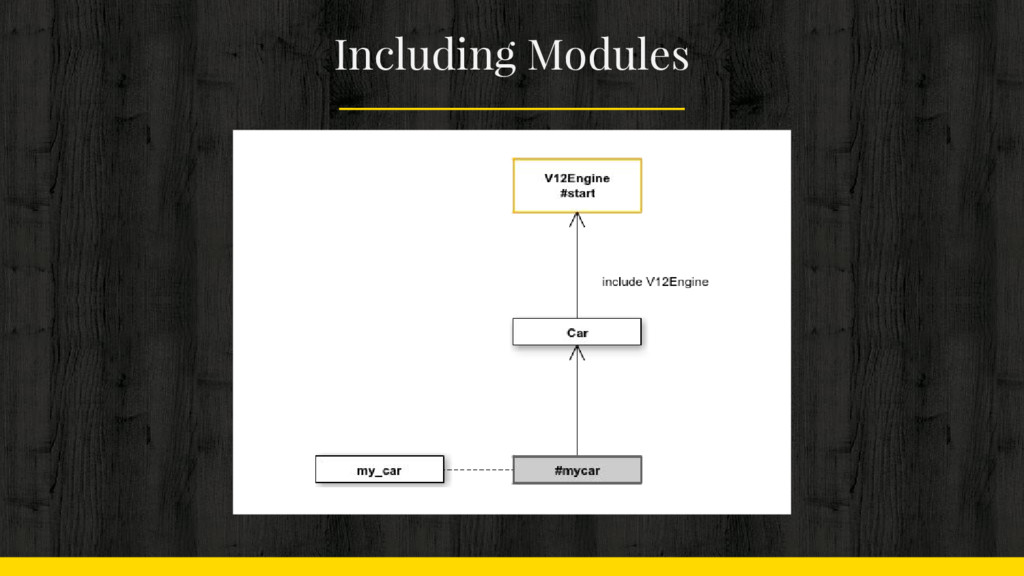 Including Modules

V12Engine
#start

include V12Engine

Car

my_car

#mycar